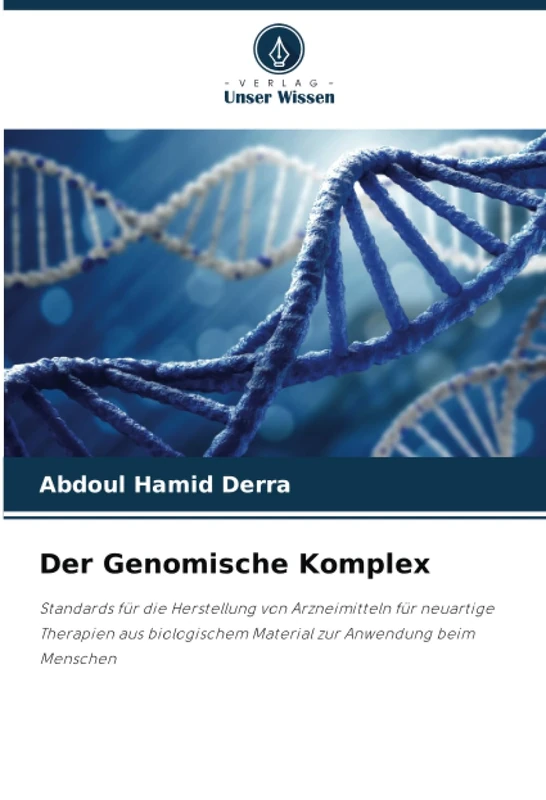 - VERLAG -
Unser Wissen

Abdoul Hamid Derra

Der Genomische Komplex

Standards für die Herstellung von Arzneimitteln für neuartige Therapien aus biologischem Material zur Anwendung beim Menschen